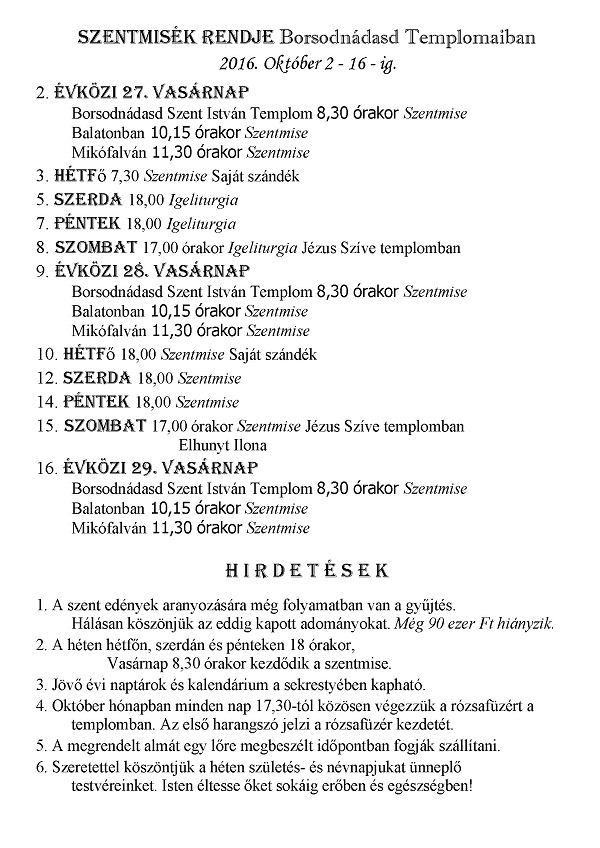 SZENTMISÉK RENDJE Borsodnádasd Templomaiban
2016. Október 2 - 16 - ig.

2. ÉVKÖZI 27. VASÁRNAP
Borsodnádasd Szent István Templom 8,30 órakor Szentmise
Balatonban 10,15 órakor Szentmise
Mikófalván 11,30 órakor Szentmise

3. HÉTFő 7,30 Szentmise Saját szándék

5. SZERDA 18,00 Igeliturgia

7. PÉNTEK 18,00 Igeliturgia

8. SZOMBAT 17,00 órakor Igeliturgia Jézus Szíve templomban

9. ÉVKÖZI 28. VASÁRNAP
Borsodnádasd Szent István Templom 8,30 órakor Szentmise
Balatonban 10,15 órakor Szentmise
Mikófalván 11,30 órakor Szentmise

10. HÉTFő 18,00 Szentmise Saját szándék

12. SZERDA 18,00 Szentmise

14. PÉNTEK 18,00 Szentmise

15. SZOMBAT 17,00 órakor Szentmise Jézus Szíve templomban
Elhunyt Ilona

16. ÉVKÖZI 29. VASÁRNAP
Borsodnádasd Szent István Templom 8,30 órakor Szentmise
Balatonban 10,15 órakor Szentmise
Mikófalván 11,30 órakor Szentmise

HIRDETÉSEK

1. A szent edények aranyozására még folyamatban van a gyűjtés. Hálásan köszönjük az eddig kapott adományokat. Még 90 ezer Ft hiányzik.

2. A héten hétfőn, szerdán és pénteken 18 órakor, Vasárnap 8,30 órakor kezdődik a szentmise.

3. Jövő évi naptárok és kalendárium a sekrestyében kapható.

4. Október hónapban minden nap 17,30-tól közösen végezzük a rózsafüzért a templomban. Az első harangszó jelzi a rózsafüzér kezdetét.

5. A megrendelt almát egy lőre megbeszélt időpontban fogják szállítani.

6. Szeretettel köszöntjük a héten születés- és névnapjukat ünneplő testvéreinket. Isten éltesse őket sokáig erőben és egészségben!